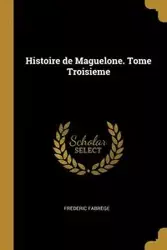 Histoire de Maguelone. Tome Troisieme

Scholar SELECT

FREDERIC FABREGE